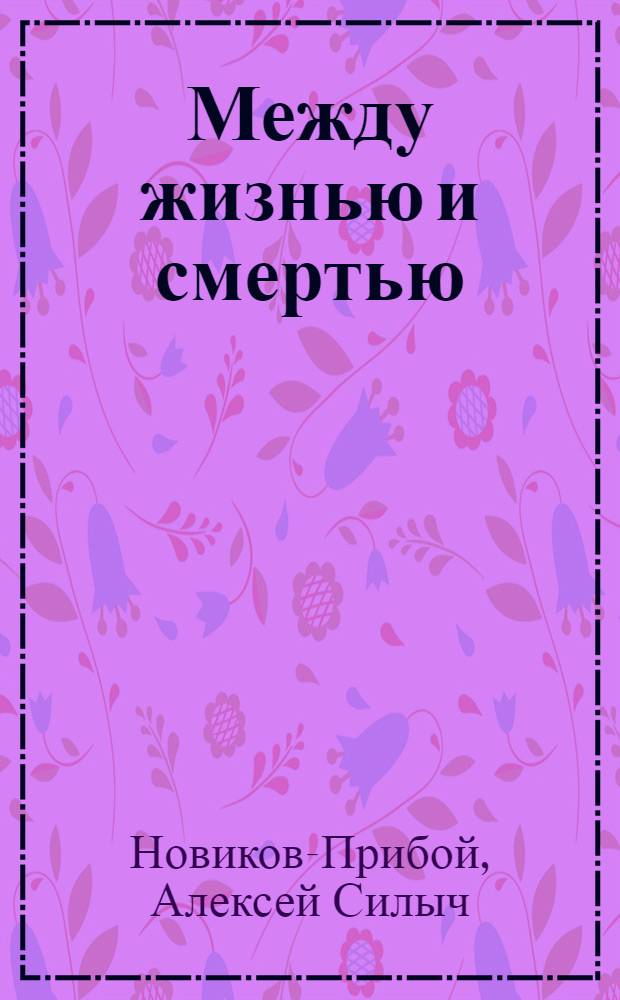 Между жизнью и смертью

Новиков-Прибой, Алексей Силыч